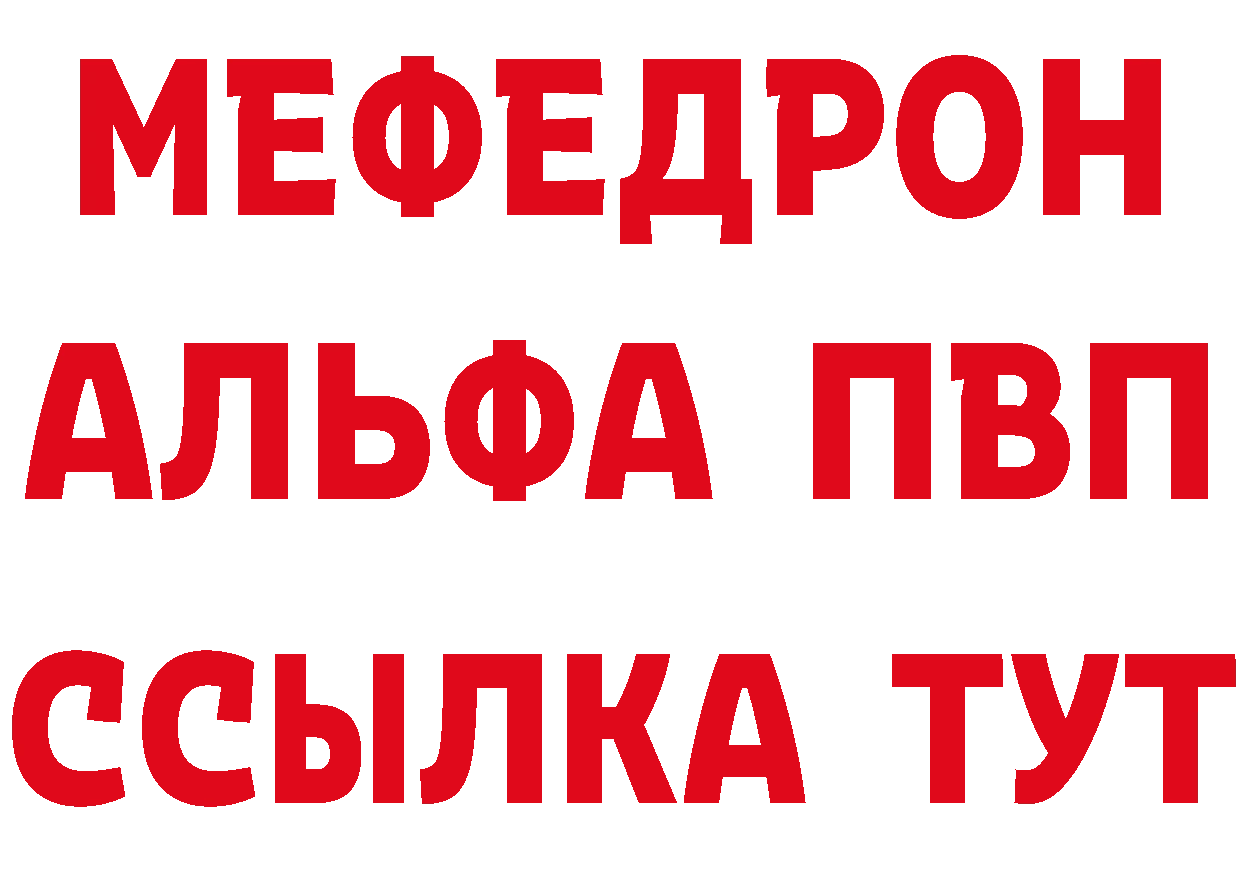 МЕФЕДРОН
АЛЬФА ПВП
ССЫЛКА ТУТ